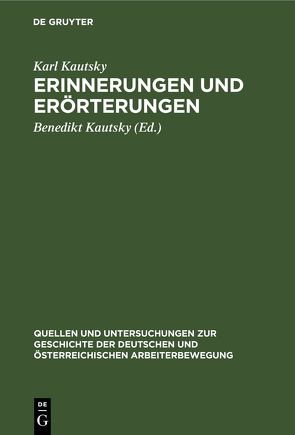 DE GRUYTER

Karl Kautsky
ERINNERUNGEN UND ERÖRTERUNGEN

Benedikt Kautsky (Ed.)

QUELLEN UND UNTERSUCHUNGEN ZUR GESCHICHTE DER DEUTSCHEN UND ÖSTERREICHISCHEN ARBEITERBEWEGUNG

DE
G